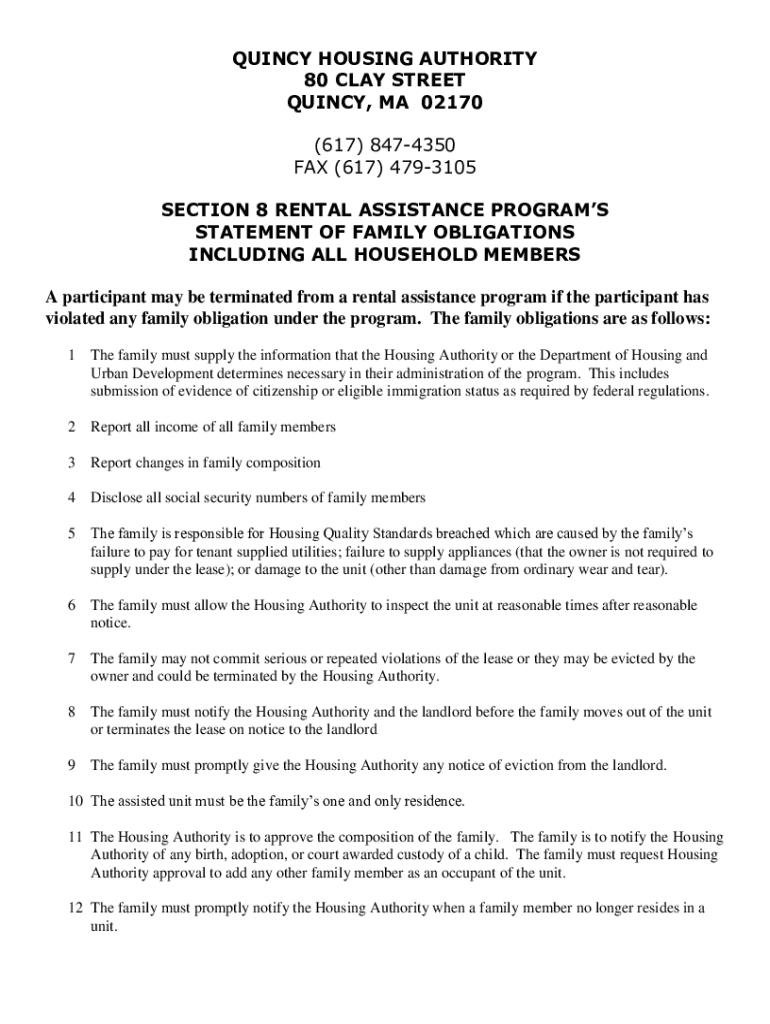 QUINCY HOUSING AUTHORITY
80 CLAY STREET
QUINCY, MA 02170

(617) 847-4350
FAX (617) 479-3105

SECTION 8 RENTAL ASSISTANCE PROGRAM'S
STATEMENT OF FAMILY OBLIGATIONS
INCLUDING ALL HOUSEHOLD MEMBERS

A participant may be terminated from a rental assistance program if the participant has violated any family obligation under the program. The family obligations are as follows:

1 The family must supply the information that the Housing Authority or the Department of Housing and Urban Development determines necessary in their administration of the program. This includes submission of evidence of citizenship or eligible immigration status as required by federal regulations.

2 Report all income of all family members

3 Report changes in family composition

4 Disclose all social security numbers of family members

5 The family is responsible for Housing Quality Standards breached which are caused by the family's failure to pay for tenant supplied utilities; failure to supply appliances (that the owner is not required to supply under the lease); or damage to the unit (other than damage from ordinary wear and tear).

6 The family must allow the Housing Authority to inspect the unit at reasonable times after reasonable notice.

7 The family may not commit serious or repeated violations of the lease or they may be evicted by the owner and could be terminated by the Housing Authority.

8 The family must notify the Housing Authority and the landlord before the family moves out of the unit or terminates the lease on notice to the landlord

9 The family must promptly give the Housing Authority any notice of eviction from the landlord.

10 The assisted unit must be the family's one and only residence.

11 The Housing Authority is to approve the composition of the family. The family is to notify the Housing Authority of any birth, adoption, or court awarded custody of a child. The family must request Housing Authority approval to add any other family member as an occupant of the unit.

12 The family must promptly notify the Housing Authority when a family member no longer resides in a unit.